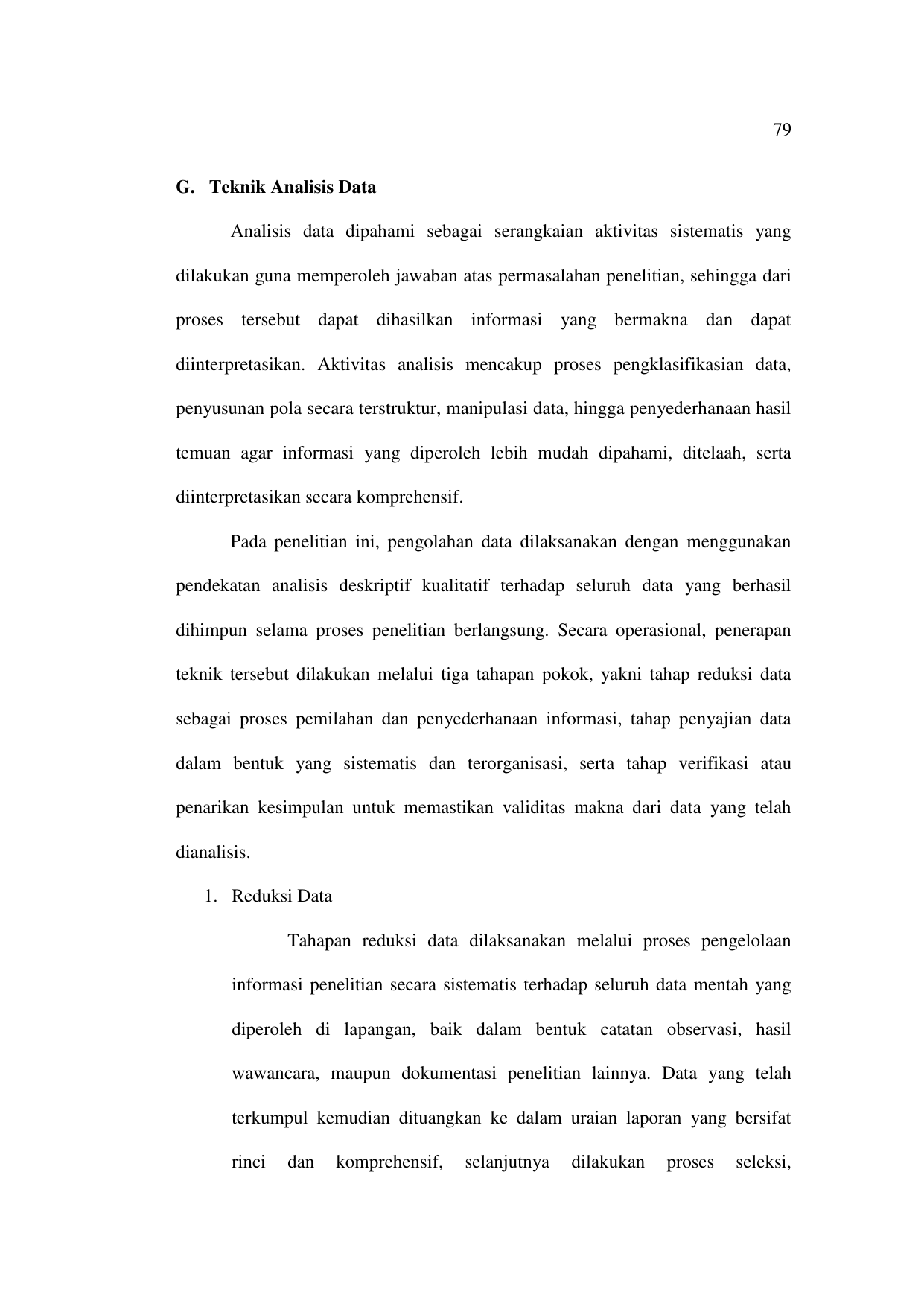 79

G. Teknik Analisis Data

Analisis data dipahami sebagai serangkaian aktivitas sistematis yang dilakukan guna memperoleh jawaban atas permasalahan penelitian, sehingga dari proses tersebut dapat dihasilkan informasi yang bermakna dan dapat diinterpretasikan. Aktivitas analisis mencakup proses pengklasifikasian data, penyusunan pola secara terstruktur, manipulasi data, hingga penyederhanaan hasil temuan agar informasi yang diperoleh lebih mudah dipahami, ditelaah, serta diinterpretasikan secara komprehensif.

Pada penelitian ini, pengolahan data dilaksanakan dengan menggunakan pendekatan analisis deskriptif kualitatif terhadap seluruh data yang berhasil dihimpun selama proses penelitian berlangsung. Secara operasional, penerapan teknik tersebut dilakukan melalui tiga tahapan pokok, yakni tahap reduksi data sebagai proses pemilahan dan penyederhanaan informasi, tahap penyajian data dalam bentuk yang sistematis dan terorganisasi, serta tahap verifikasi atau penarikan kesimpulan untuk memastikan validitas makna dari data yang telah dianalisis.

1. Reduksi Data

Tahapan reduksi data dilaksanakan melalui proses pengelolaan informasi penelitian secara sistematis terhadap seluruh data mentah yang diperoleh di lapangan, baik dalam bentuk catatan observasi, hasil wawancara, maupun dokumentasi penelitian lainnya. Data yang telah terkumpul kemudian dituangkan ke dalam uraian laporan yang bersifat rinci dan komprehensif, selanjutnya dilakukan proses seleksi,